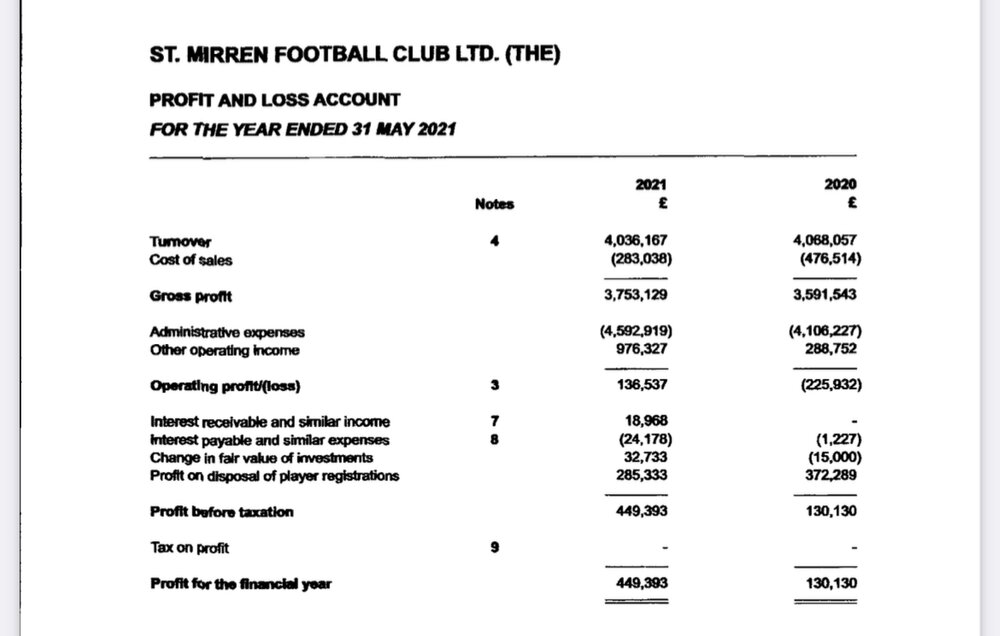 ST. MIRREN FOOTBALL CLUB LTD. (THE)

PROFIT AND LOSS ACCOUNT

FOR THE YEAR ENDED 31 MAY 2021

| | Notes | 2021 £ | 2020 £ |
|---|---|---|---|
| Turnover | 4 | 4,036,167 | 4,068,057 |
| Cost of sales | | (283,038) | (476,514) |
| Gross profit | | 3,753,129 | 3,591,543 |
| Administrative expenses | | (4,592,919) | (4,106,227) |
| Other operating income | | 976,327 | 288,752 |
| Operating profit/(loss) | 3 | 136,537 | (225,932) |
| Interest receivable and similar income | 7 | 18,968 | - |
| Interest payable and similar expenses | 8 | (24,178) | (1,227) |
| Change in fair value of investments | | 32,733 | (15,000) |
| Profit on disposal of player registrations | | 285,333 | 372,289 |
| Profit before taxation | | 449,393 | 130,130 |
| Tax on profit | 9 | - | - |
| Profit for the financial year | | 449,393 | 130,130 |